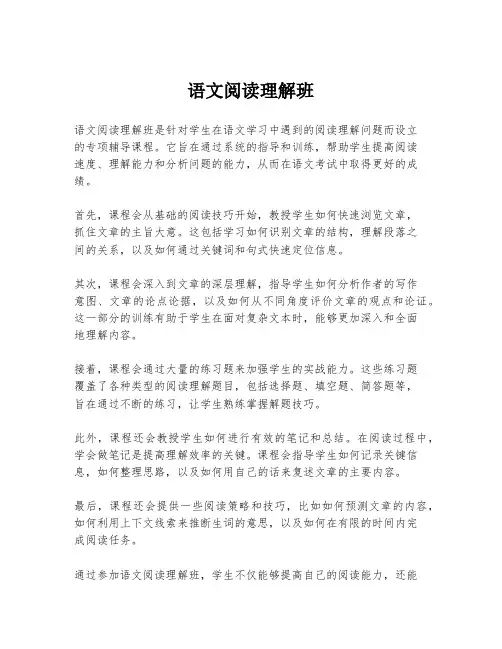 语文阅读理解班

语文阅读理解班是针对学生在语文学习中遇到的阅读理解问题而设立的专项辅导课程。它旨在通过系统的指导和训练，帮助学生提高阅读速度、理解能力和分析问题的能力，从而在语文考试中取得更好的成绩。

首先，课程会从基础的阅读技巧开始，教授学生如何快速浏览文章，抓住文章的主旨大意。这包括学习如何识别文章的结构，理解段落之间的关系，以及如何通过关键词和句式快速定位信息。

其次，课程会深入到文章的深层理解，指导学生如何分析作者的写作意图、文章的论点论据，以及如何从不同角度评价文章的观点和论证。这一部分的训练有助于学生在面对复杂文本时，能够更加深入和全面地理解内容。

接着，课程会通过大量的练习题来加强学生的实战能力。这些练习题覆盖了各种类型的阅读理解题目，包括选择题、填空题、简答题等，旨在通过不断的练习，让学生熟练掌握解题技巧。

此外，课程还会教授学生如何进行有效的笔记和总结。在阅读过程中，学会做笔记是提高理解效率的关键。课程会指导学生如何记录关键信息，如何整理思路，以及如何用自己的话来复述文章的主要内容。

最后，课程还会提供一些阅读策略和技巧，比如如何预测文章的内容，如何利用上下文线索来推断生词的意思，以及如何在有限的时间内完成阅读任务。

通过参加语文阅读理解班，学生不仅能够提高自己的阅读能力，还能